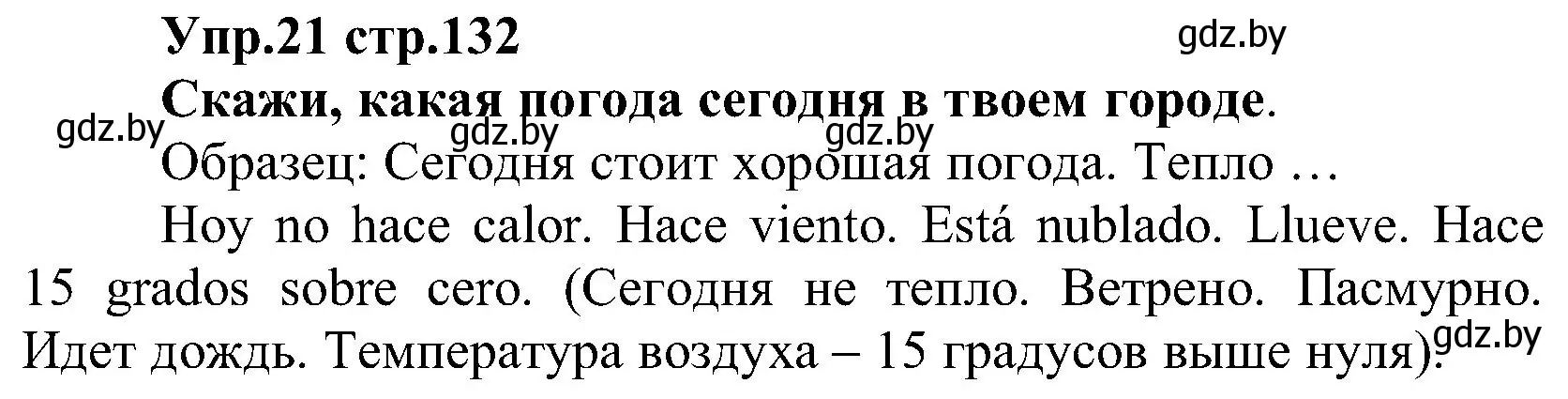 Упр.21 стр.132
gdz.by

Скажи, какая погода сегодня в твоем городе.
gdz.by gdz.by gdz.by

Образец: Сегодня стоит хорошая погода. Тепло …

Hoy no hace calor. Hace viento. Está nublado. Llueve. Hace 15 grados sobre cero. (Сегодня не тепло. Ветрено. Пасмурно. Идет дождь. Температура воздуха – 15 градусов выше нуля).
gdz.by